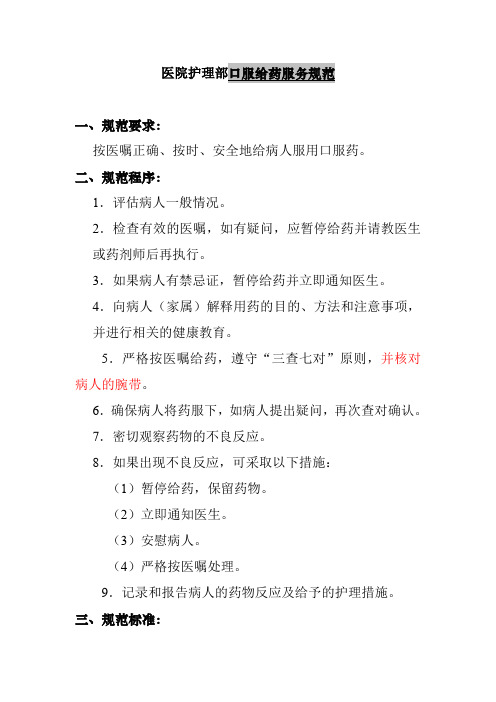 医院护理部口服给药服务规范

一、规范要求：

按医嘱正确、按时、安全地给病人服用口服药。

二、规范程序：

1．评估病人一般情况。

2．检查有效的医嘱，如有疑问，应暂停给药并请教医生或药剂师后再执行。

3．如果病人有禁忌证，暂停给药并立即通知医生。

4．向病人（家属）解释用药的目的、方法和注意事项，并进行相关的健康教育。

5．严格按医嘱给药，遵守“三查七对”原则，并核对病人的腕带。

6．确保病人将药服下，如病人提出疑问，再次查对确认。

7．密切观察药物的不良反应。

8．如果出现不良反应，可采取以下措施：

（1）暂停给药，保留药物。

（2）立即通知医生。

（3）安慰病人。

（4）严格按医嘱处理。

9．记录和报告病人的药物反应及给予的护理措施。

三、规范标准：